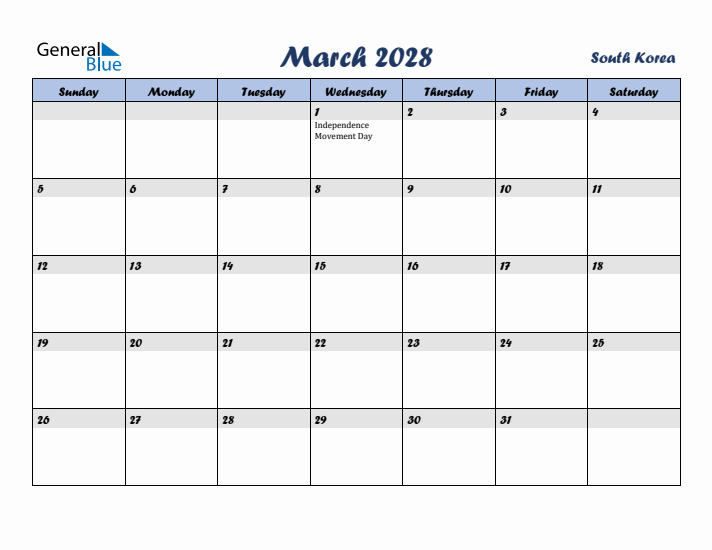 General Blue

March 2028

South Korea

| Sunday | Monday | Tuesday | Wednesday | Thursday | Friday | Saturday |
|---|---|---|---|---|---|---|
| | | | 1 Independence Movement Day | 2 | 3 | 4 |
| 5 | 6 | 7 | 8 | 9 | 10 | 11 |
| 12 | 13 | 14 | 15 | 16 | 17 | 18 |
| 19 | 20 | 21 | 22 | 23 | 24 | 25 |
| 26 | 27 | 28 | 29 | 30 | 31 | |